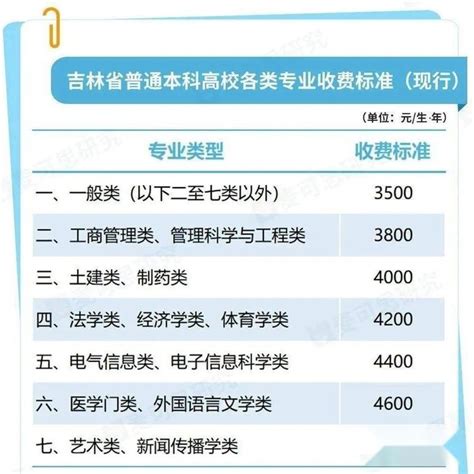 吉林省普通本科高校各类专业收费标准（现行）

（单位：元/生·年）

| 专业类型 | 收费标准 |
|---|---|
| 一、一般类（以下二至七类以外） | 3500 |
| 二、工商管理类、管理科学与工程类 | 3800 |
| 三、土建类、制药类 | 4000 |
| 四、法学类、经济学类、体育学类 | 4200 |
| 五、电气信息类、电子信息科学类 | 4400 |
| 六、医学门类、外国语言文学类 | 4600 |
| 七、艺术类、新闻传播学类 | |